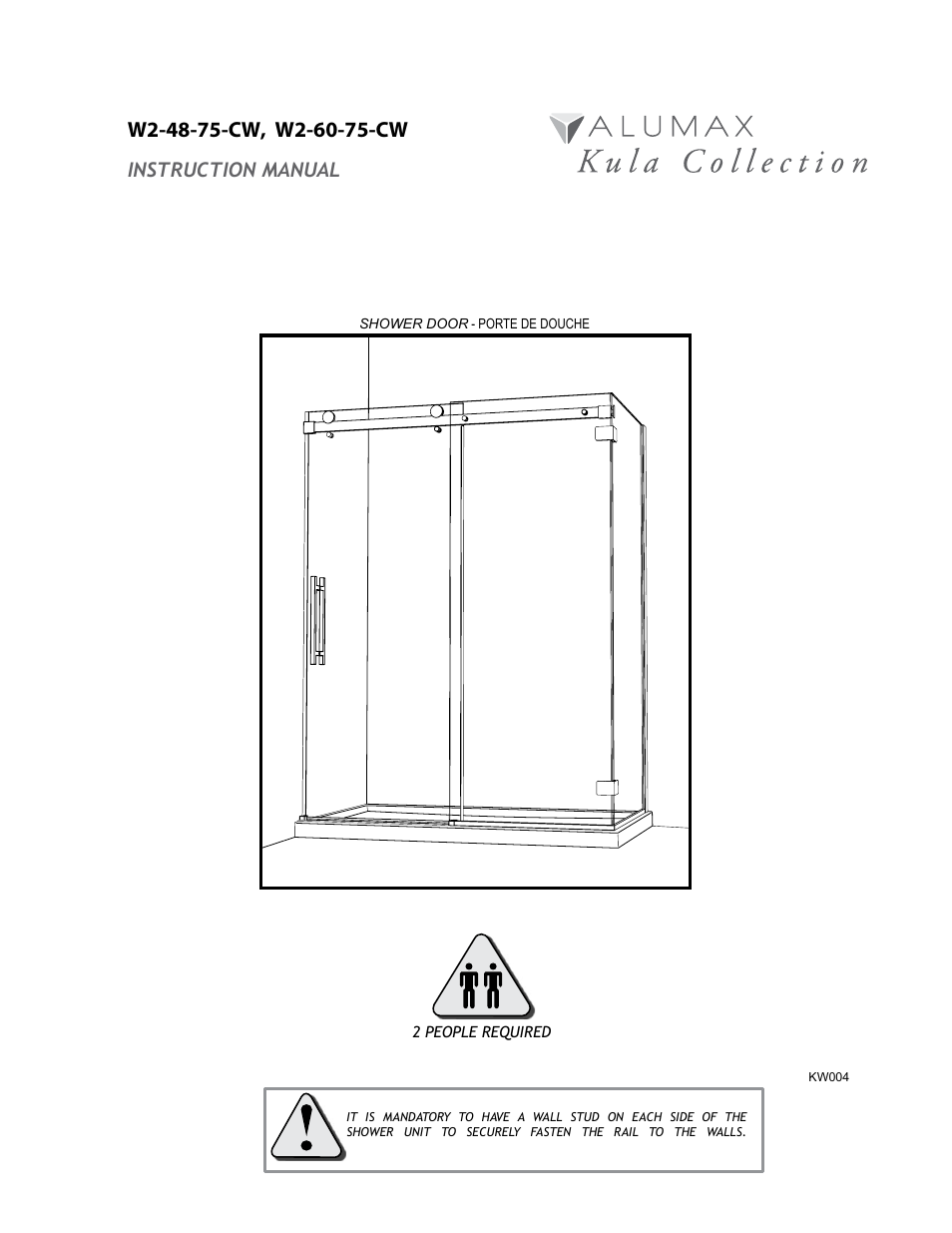 W2-48-75-CW, W2-60-75-CW

INSTRUCTION MANUAL

ALUMAX
Kula Collection

SHOWER DOOR - PORTE DE DOUCHE

2 PEOPLE REQUIRED

KW004

IT IS MANDATORY TO HAVE A WALL STUD ON EACH SIDE OF THE SHOWER UNIT TO SECURELY FASTEN THE RAIL TO THE WALLS.